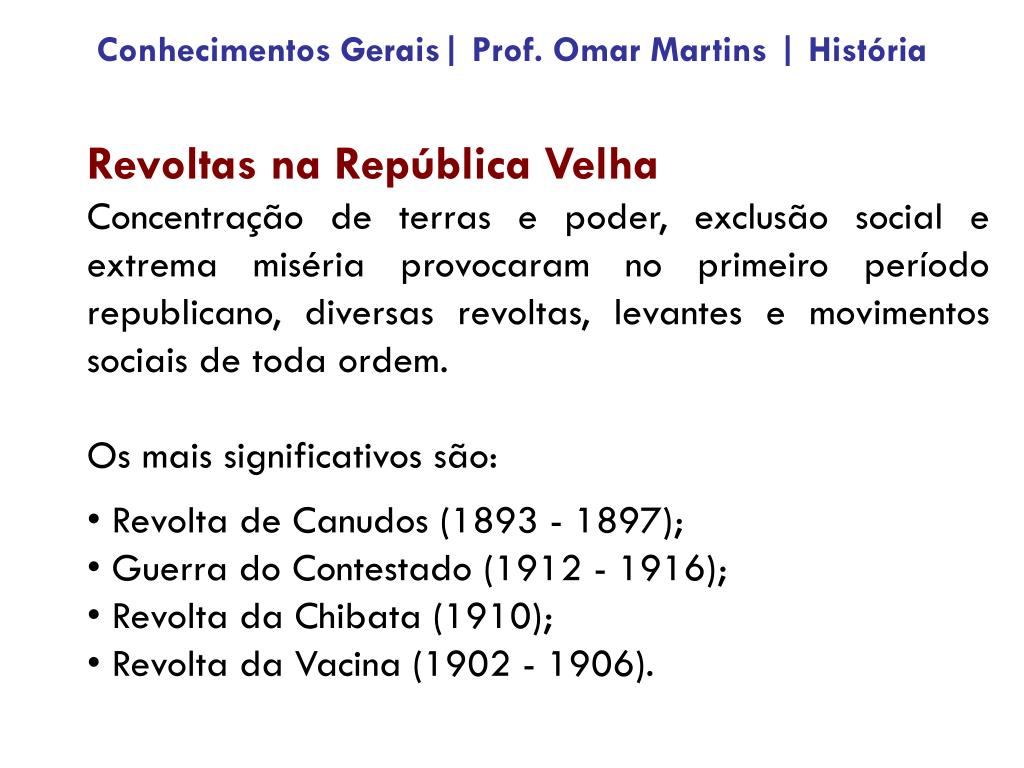 Conhecimentos Gerais| Prof. Omar Martins | História

Revoltas na República Velha
Concentração de terras e poder, exclusão social e extrema miséria provocaram no primeiro período republicano, diversas revoltas, levantes e movimentos sociais de toda ordem.

Os mais significativos são:

• Revolta de Canudos (1893 - 1897);
• Guerra do Contestado (1912 - 1916);
• Revolta da Chibata (1910);
• Revolta da Vacina (1902 - 1906).